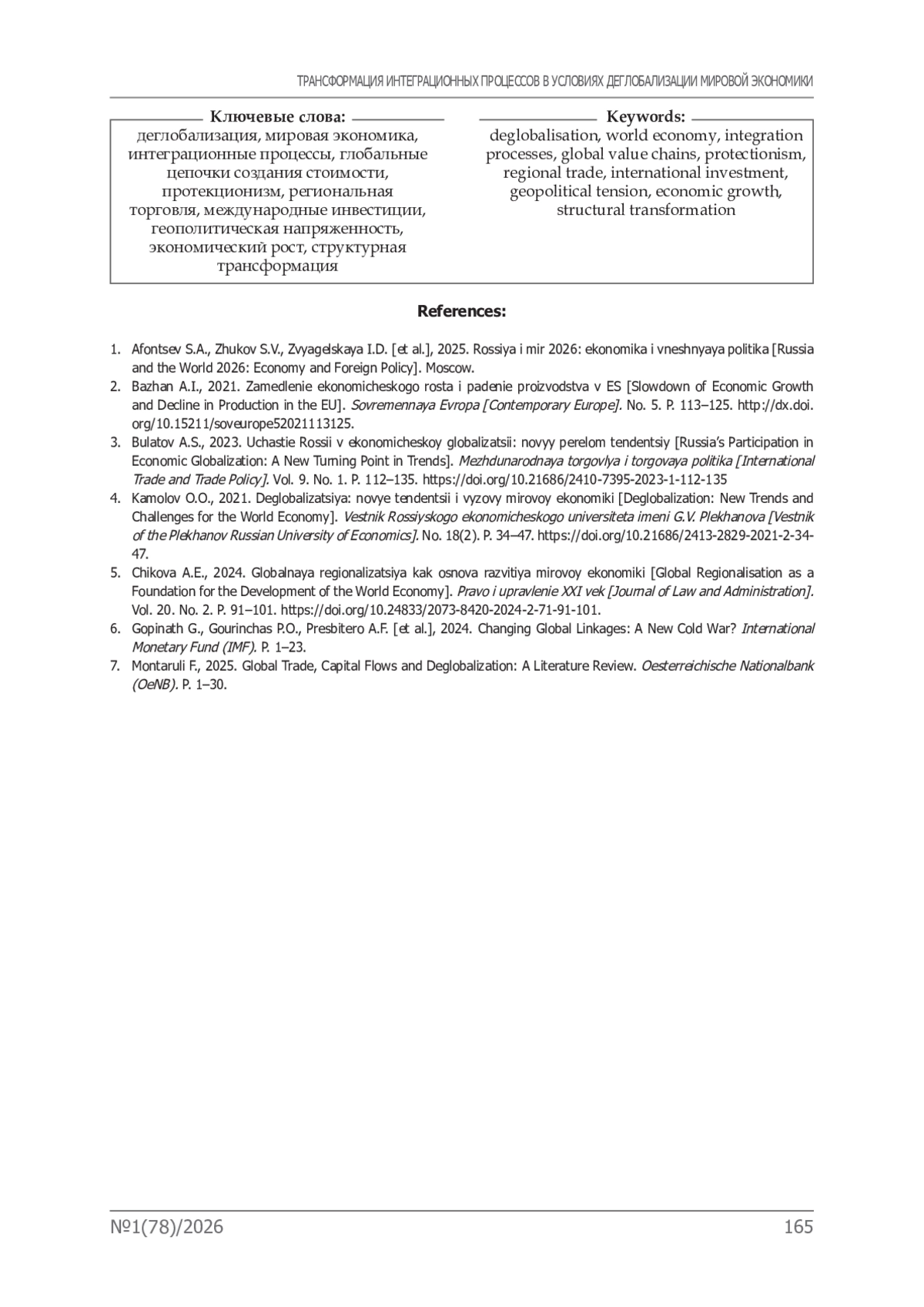 ТРАНСФОРМАЦИЯ ИНТЕГРАЦИОННЫХ ПРОЦЕССОВ В УСЛОВИЯХ ДЕГЛОБАЛИЗАЦИИ МИРОВОЙ ЭКОНОМИКИ

Ключевые слова:

деглобализация, мировая экономика, интеграционные процессы, глобальные цепочки создания стоимости, протекционизм, региональная торговля, международные инвестиции, геополитическая напряженность, экономический рост, структурная трансформация

Keywords:

deglobalisation, world economy, integration processes, global value chains, protectionism, regional trade, international investment, geopolitical tension, economic growth, structural transformation

References:

1. Afontsev S.A., Zhukov S.V., Zvyagelskaya I.D. [et al.], 2025. Rossiya i mir 2026: ekonomika i vneshnyaya politika [Russia and the World 2026: Economy and Foreign Policy]. Moscow.
2. Bazhan A.I., 2021. Zamedlenie ekonomicheskogo rosta i padenie proizvodstva v ES [Slowdown of Economic Growth and Decline in Production in the EU]. Sovremennaya Evropa [Contemporary Europe]. No. 5. P. 113–125. http://dx.doi.org/10.15211/soveurope52021113125.
3. Bulatov A.S., 2023. Uchastie Rossii v ekonomicheskoy globalizatsii: novyy perelom tendentsiy [Russia's Participation in Economic Globalization: A New Turning Point in Trends]. Mezhdunarodnaya torgovlya i torgovaya politika [International Trade and Trade Policy]. Vol. 9. No. 1. P. 112–135. https://doi.org/10.21686/2410-7395-2023-1-112-135
4. Kamolov O.O., 2021. Deglobalizatsiya: novye tendentsii i vyzovy mirovoy ekonomiki [Deglobalization: New Trends and Challenges for the World Economy]. Vestnik Rossiyskogo ekonomicheskogo universiteta imeni G.V. Plekhanova [Vestnik of the Plekhanov Russian University of Economics]. No. 18(2). P. 34–47. https://doi.org/10.21686/2413-2829-2021-2-34-47.
5. Chikova A.E., 2024. Globalnaya regionalizatsiya kak osnova razvitiya mirovoy ekonomiki [Global Regionalisation as a Foundation for the Development of the World Economy]. Pravo i upravlenie XXI vek [Journal of Law and Administration]. Vol. 20. No. 2. P. 91–101. https://doi.org/10.24833/2073-8420-2024-2-71-91-101.
6. Gopinath G., Gourinchas P.O., Presbitero A.F. [et al.], 2024. Changing Global Linkages: A New Cold War? International Monetary Fund (IMF). P. 1–23.
7. Montaruli F., 2025. Global Trade, Capital Flows and Deglobalization: A Literature Review. Oesterreichische Nationalbank (OeNB). P. 1–30.

№1(78)/2026

165